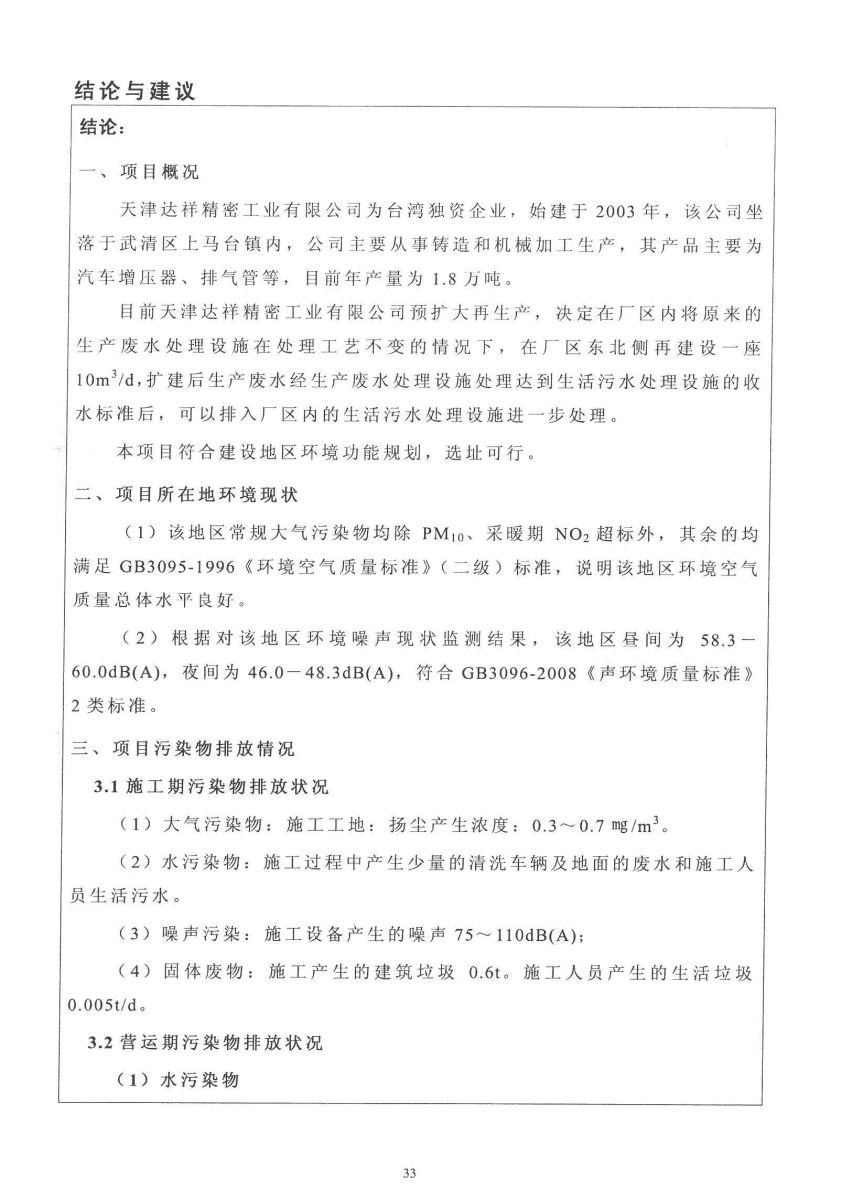 结论与建议

结论：

一、项目概况

天津达祥精密工业有限公司为台湾独资企业，始建于 2003 年，该公司坐落于武清区上马台镇内，公司主要从事铸造和机械加工生产，其产品主要为汽车增压器、排气管等，目前年产量为 1.8 万吨。

目前天津达祥精密工业有限公司预扩大再生产，决定在厂区内将原来的生产废水处理设施在处理工艺不变的情况下，在厂区东北侧再建设一座 $10m^3/d$,扩建后生产废水经生产废水处理设施处理达到生活污水处理设施的收水标准后，可以排入厂区内的生活污水处理设施进一步处理。

本项目符合建设地区环境功能规划，选址可行。

二、项目所在地环境现状

（1）该地区常规大气污染物均除 $PM_{10}$、采暖期 $NO_2$ 超标外，其余的均满足 GB3095-1996《环境空气质量标准》（二级）标准，说明该地区环境空气质量总体水平良好。

（2）根据对该地区环境噪声现状监测结果，该地区昼间为 58.3－60.0dB(A)，夜间为 46.0－48.3dB(A)，符合 GB3096-2008《声环境质量标准》2 类标准。

三、项目污染物排放情况

3.1 施工期污染物排放状况

（1）大气污染物：施工工地：扬尘产生浓度：0.3～0.7 $mg/m^3$。

（2）水污染物：施工过程中产生少量的清洗车辆及地面的废水和施工人员生活污水。

（3）噪声污染：施工设备产生的噪声 75～110dB(A);

（4）固体废物：施工产生的建筑垃圾 0.6t。施工人员产生的生活垃圾 0.005t/d。

3.2 营运期污染物排放状况

（1）水污染物

33